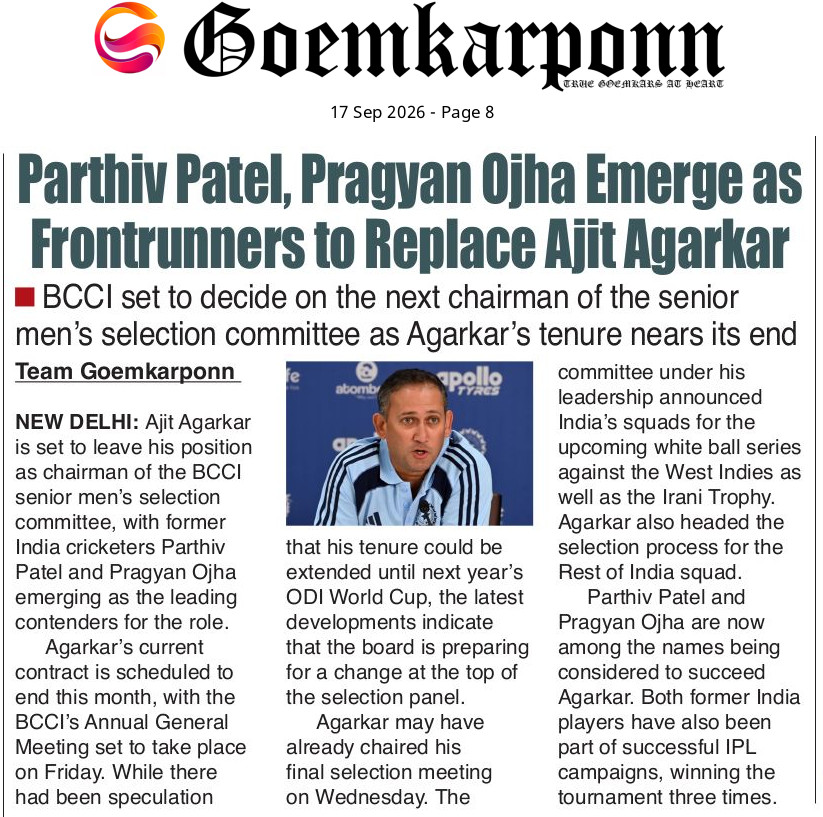 Goemkarponn
TRUE GOEMKARS AT HEART

17 Sep 2026 - Page 8

Parthiv Patel, Pragyan Ojha Emerge as Frontrunners to Replace Ajit Agarkar

■ BCCI set to decide on the next chairman of the senior men's selection committee as Agarkar's tenure nears its end

Team Goemkarponn

NEW DELHI: Ajit Agarkar is set to leave his position as chairman of the BCCI senior men's selection committee, with former India cricketers Parthiv Patel and Pragyan Ojha emerging as the leading contenders for the role.

Agarkar's current contract is scheduled to end this month, with the BCCI's Annual General Meeting set to take place on Friday. While there had been speculation that his tenure could be extended until next year's ODI World Cup, the latest developments indicate that the board is preparing for a change at the top of the selection panel.

Agarkar may have already chaired his final selection meeting on Wednesday. The committee under his leadership announced India's squads for the upcoming white ball series against the West Indies as well as the Irani Trophy. Agarkar also headed the selection process for the Rest of India squad.

Parthiv Patel and Pragyan Ojha are now among the names being considered to succeed Agarkar. Both former India players have also been part of successful IPL campaigns, winning the tournament three times.